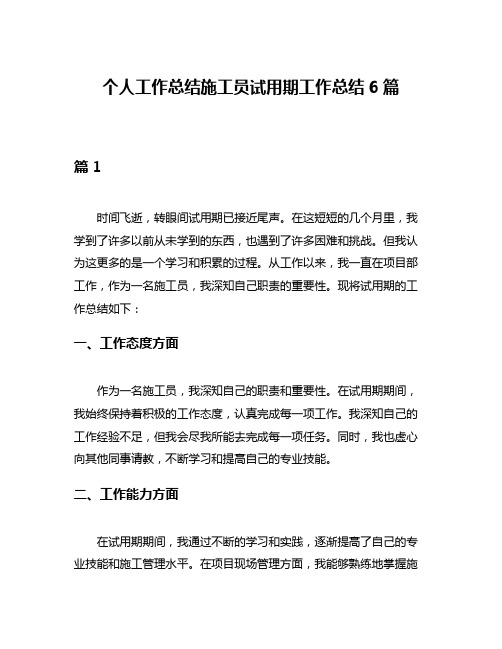 个人工作总结施工员试用期工作总结 6 篇

篇 1

时间飞逝，转眼间试用期已接近尾声。在这短短的几个月里，我学到了许多以前从未学到的东西，也遇到了许多困难和挑战。但我认为这更多的是一个学习和积累的过程。从工作以来，我一直在项目部工作，作为一名施工员，我深知自己职责的重要性。现将试用期的工作总结如下：

一、工作态度方面

作为一名施工员，我深知自己的职责和重要性。在试用期期间，我始终保持着积极的工作态度，认真完成每一项工作。我深知自己的工作经验不足，但我会尽我所能去完成每一项任务。同时，我也虚心向其他同事请教，不断学习和提高自己的专业技能。

二、工作能力方面

在试用期期间，我通过不断的学习和实践，逐渐提高了自己的专业技能和施工管理水平。在项目现场管理方面，我能够熟练地掌握施